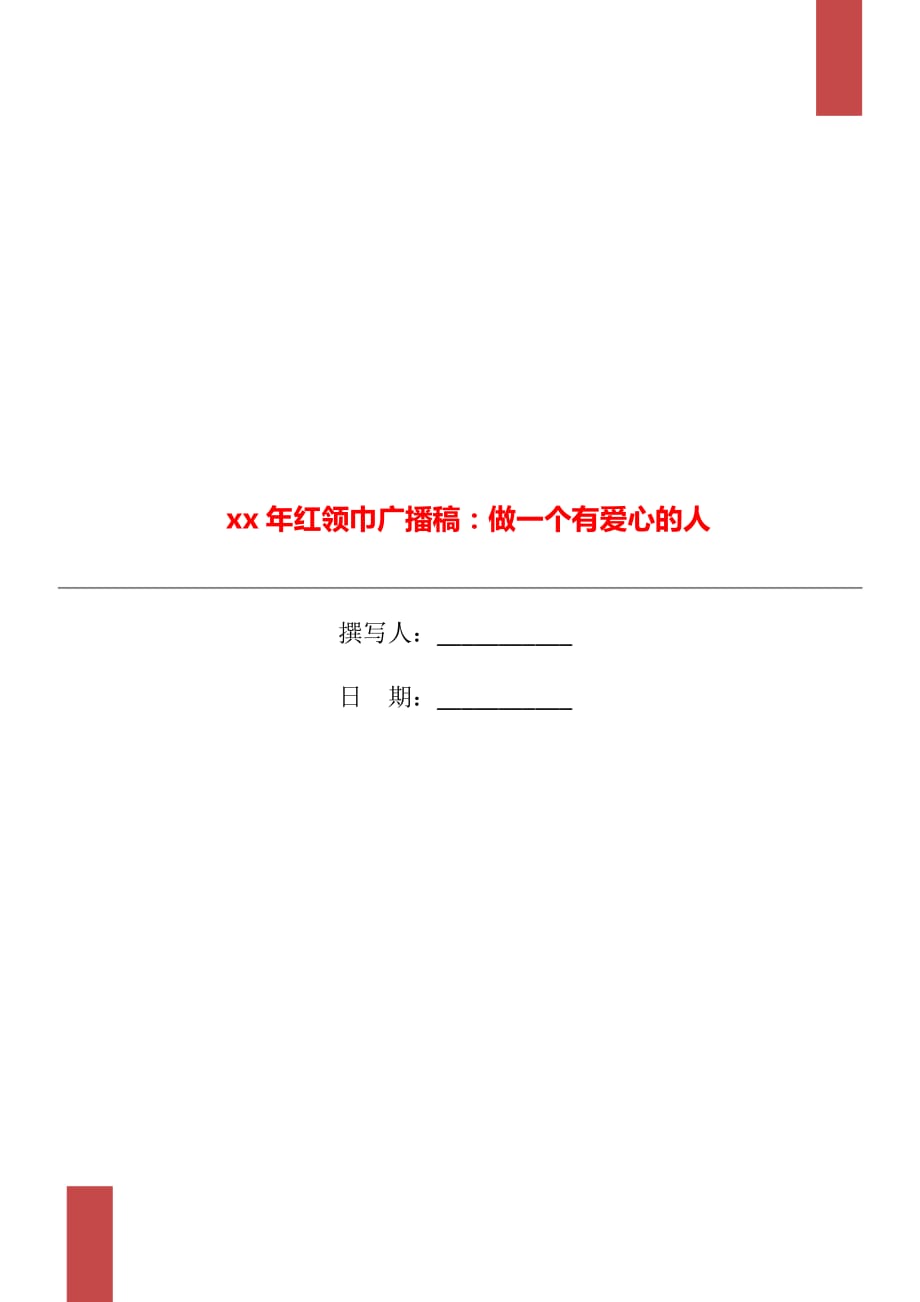 xx 年红领巾广播稿：做一个有爱心的人

撰写人：___________

日　期：___________